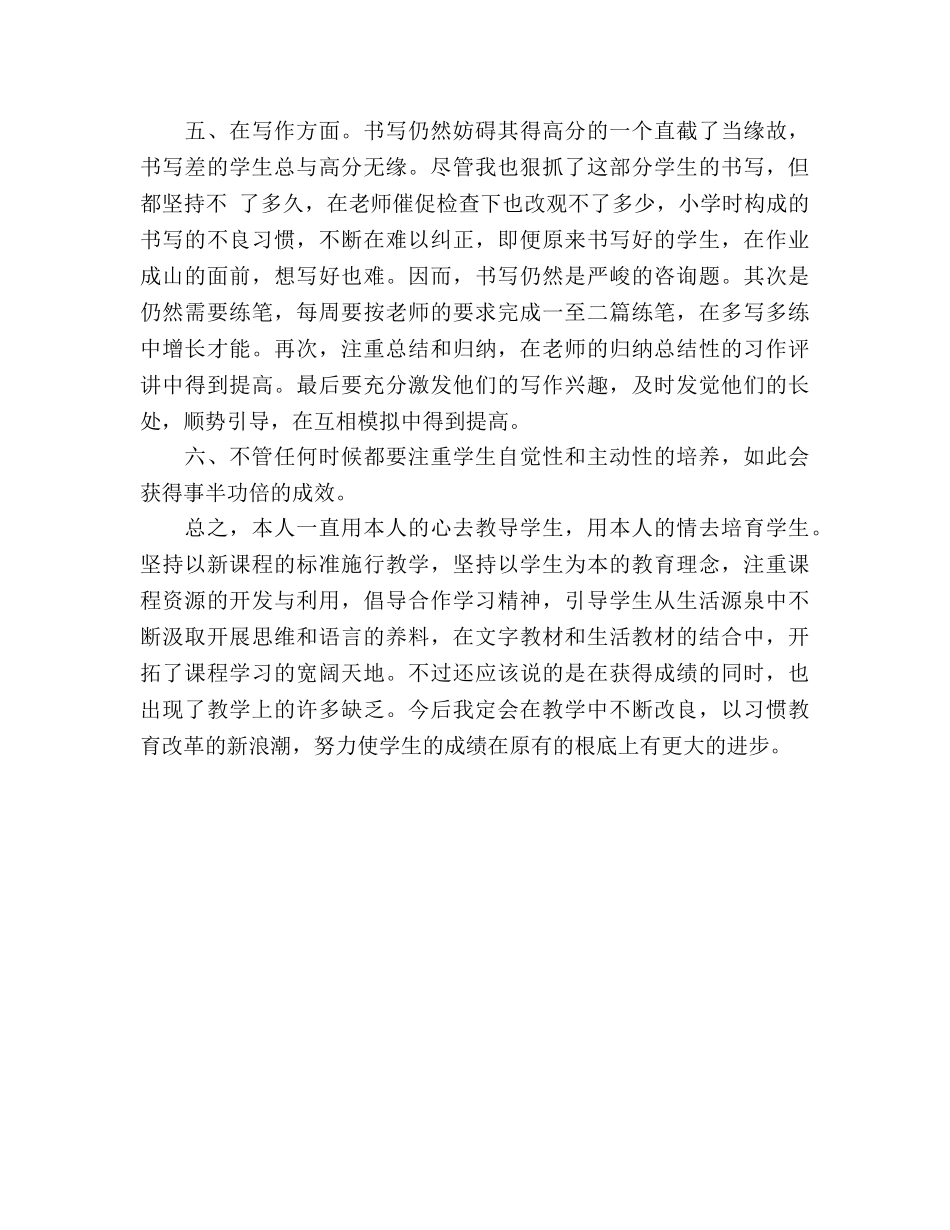 五、在写作方面。书写仍然妨碍其得高分的一个直截了当缘故，书写差的学生总与高分无缘。尽管我也狠抓了这部分学生的书写，但都坚持不 了多久，在老师催促检查下也改观不了多少，小学时构成的书写的不良习惯，不断在难以纠正，即便原来书写好的学生，在作业成山的面前，想写好也难。因而，书写仍然是严峻的咨询题。其次是仍然需要练笔，每周要按老师的要求完成一至二篇练笔，在多写多练中增长才能。再次，注重总结和归纳，在老师的归纳总结性的习作评讲中得到提高。最后要充分激发他们的写作兴趣，及时发觉他们的长处，顺势引导，在互相模拟中得到提高。

六、不管任何时候都要注重学生自觉性和主动性的培养，如此会获得事半功倍的成效。

总之，本人一直用本人的心去教导学生，用本人的情去培育学生。坚持以新课程的标准施行教学，坚持以学生为本的教育理念，注重课程资源的开发与利用，倡导合作学习精神，引导学生从生活源泉中不断汲取开展思维和语言的养料，在文字教材和生活教材的结合中，开拓了课程学习的宽阔天地。不过还应该说的是在获得成绩的同时，也出现了教学上的许多缺乏。今后我定会在教学中不断改良，以习惯教育改革的新浪潮，努力使学生的成绩在原有的根底上有更大的进步。